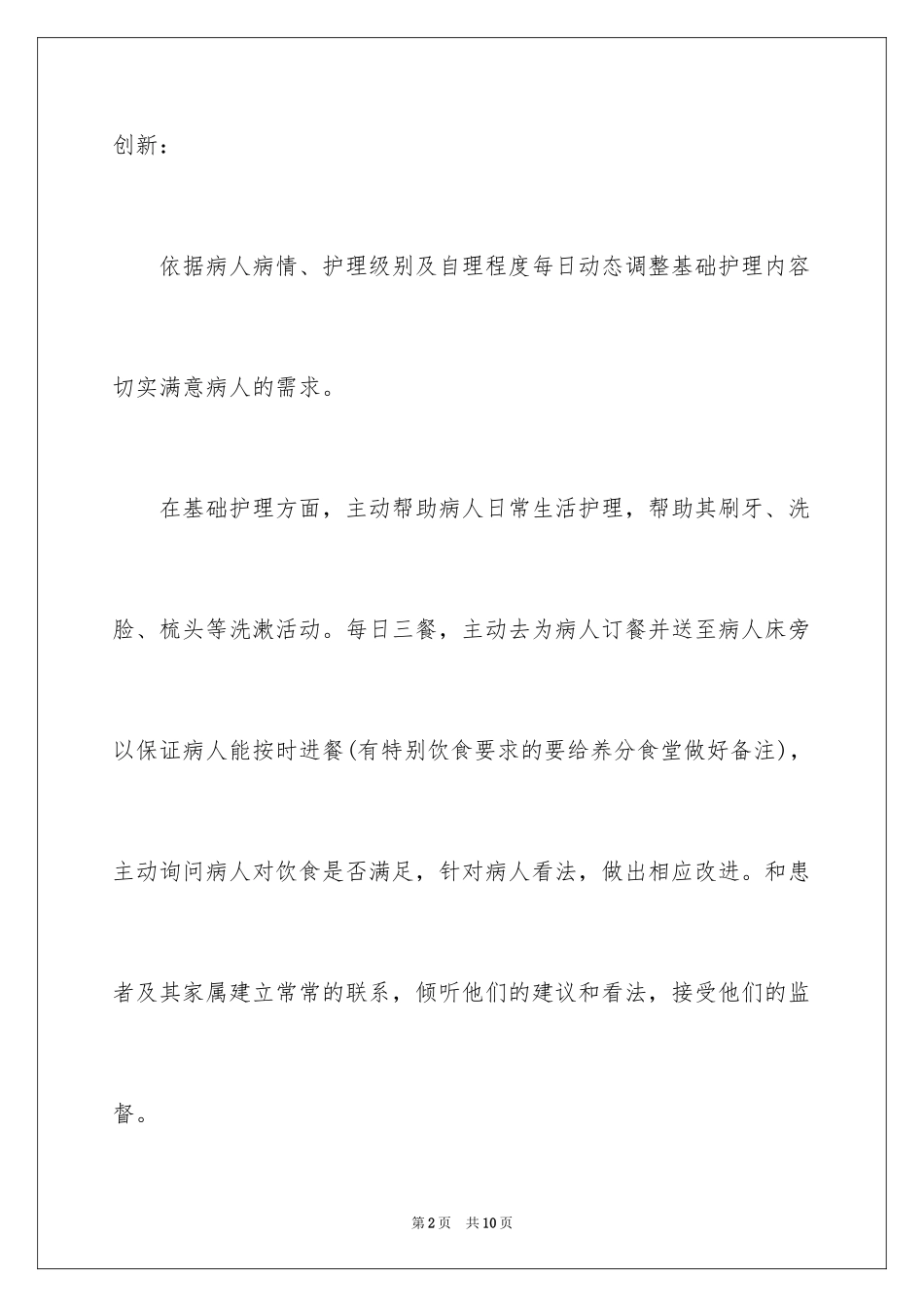 创新：

依据病人病情、护理级别及自理程度每日动态调整基础护理内容切实满意病人的需求。

在基础护理方面，主动帮助病人日常生活护理，帮助其刷牙、洗脸、梳头等洗漱活动。每日三餐，主动去为病人订餐并送至病人床旁以保证病人能按时进餐(有特别饮食要求的要给养分食堂做好备注)，主动询问病人对饮食是否满足，针对病人看法，做出相应改进。和患者及其家属建立常常的联系，倾听他们的建议和看法，接受他们的监督。

第2页　共10页